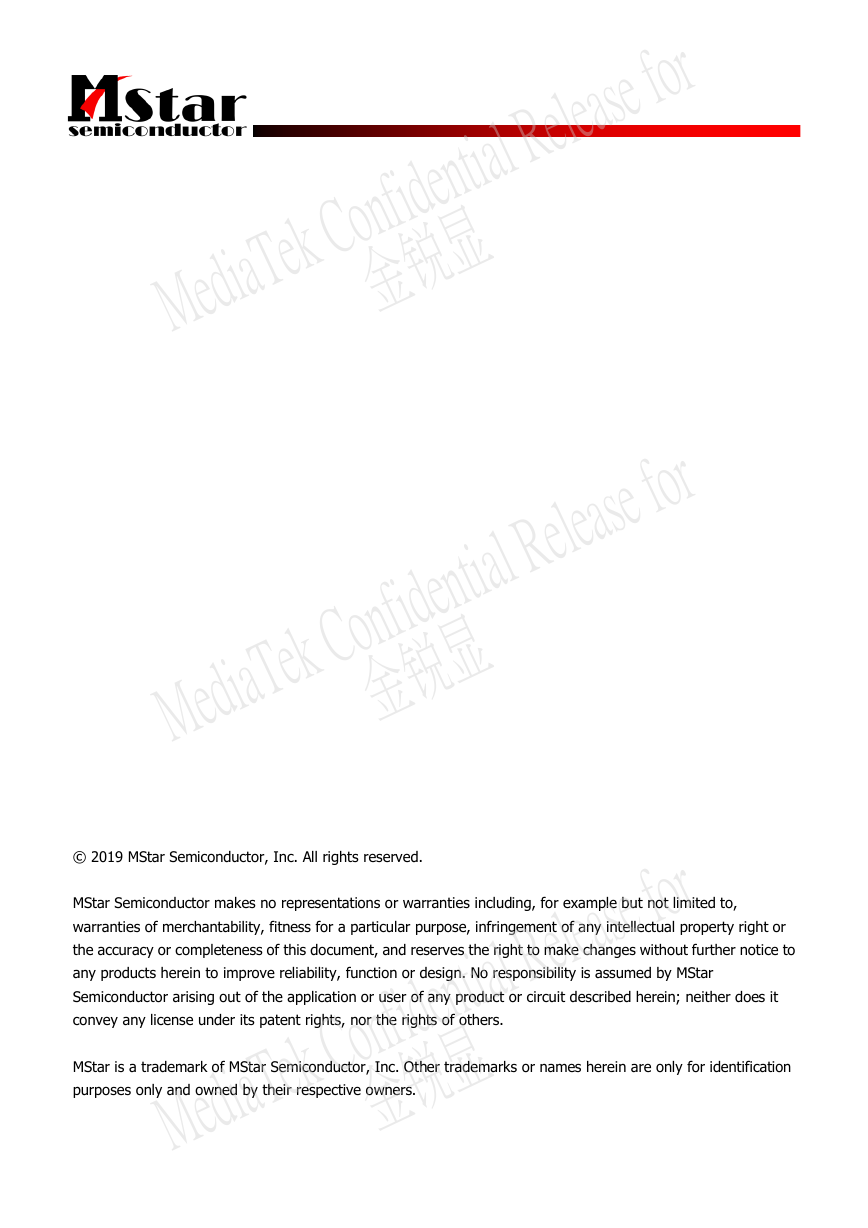 MStar
semiconductor

MediaTek Confidential Release for
金锐显

MediaTek Confidential Release for
金锐显

© 2019 MStar Semiconductor, Inc. All rights reserved.

MStar Semiconductor makes no representations or warranties including, for example but not limited to, warranties of merchantability, fitness for a particular purpose, infringement of any intellectual property right or the accuracy or completeness of this document, and reserves the right to make changes without further notice to any products herein to improve reliability, function or design. No responsibility is assumed by MStar Semiconductor arising out of the application or user of any product or circuit described herein; neither does it convey any license under its patent rights, nor the rights of others.

MStar is a trademark of MStar Semiconductor, Inc. Other trademarks or names herein are only for identification purposes only and owned by their respective owners.

MediaTek Confidential Release for
金锐显